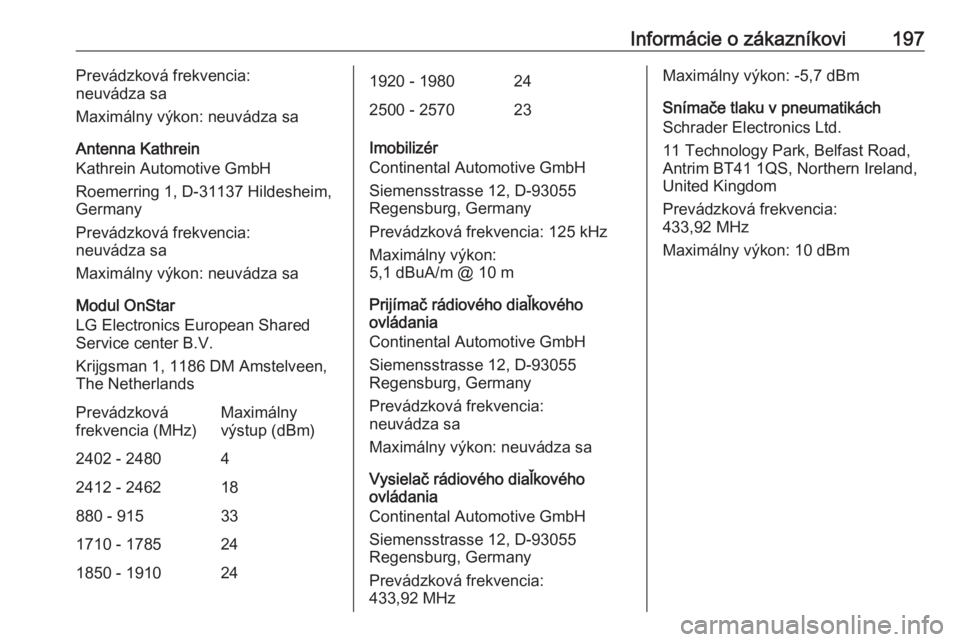 Informácie o zákazníkovi 197

Prevádzková frekvencia: neuvádza sa

Maximálny výkon: neuvádza sa

Antenna Kathrein
Kathrein Automotive GmbH

Roemerring 1, D-31137 Hildesheim, Germany

Prevádzková frekvencia: neuvádza sa

Maximálny výkon: neuvádza sa

Modul OnStar
LG Electronics European Shared Service center B.V.

Krijgsman 1, 1186 DM Amstelveen, The Netherlands

| Prevádzková frekvencia (MHz) | Maximálny výstup (dBm) |
|---|---|
| 2402 - 2480 | 4 |
| 2412 - 2462 | 18 |
| 880 - 915 | 33 |
| 1710 - 1785 | 24 |
| 1850 - 1910 | 24 |
| 1920 - 1980 | 24 |
| 2500 - 2570 | 23 |

Imobilizér
Continental Automotive GmbH

Siemensstrasse 12, D-93055 Regensburg, Germany

Prevádzková frekvencia: 125 kHz

Maximálny výkon: 5,1 dBuA/m @ 10 m

Prijímač rádiového diaľkového ovládania
Continental Automotive GmbH

Siemensstrasse 12, D-93055 Regensburg, Germany

Prevádzková frekvencia: neuvádza sa

Maximálny výkon: neuvádza sa

Vysielač rádiového diaľkového ovládania
Continental Automotive GmbH

Siemensstrasse 12, D-93055 Regensburg, Germany

Prevádzková frekvencia: 433,92 MHz

Maximálny výkon: -5,7 dBm

Snímače tlaku v pneumatikách
Schrader Electronics Ltd.

11 Technology Park, Belfast Road, Antrim BT41 1QS, Northern Ireland, United Kingdom

Prevádzková frekvencia: 433,92 MHz

Maximálny výkon: 10 dBm

carmanualsonline.info